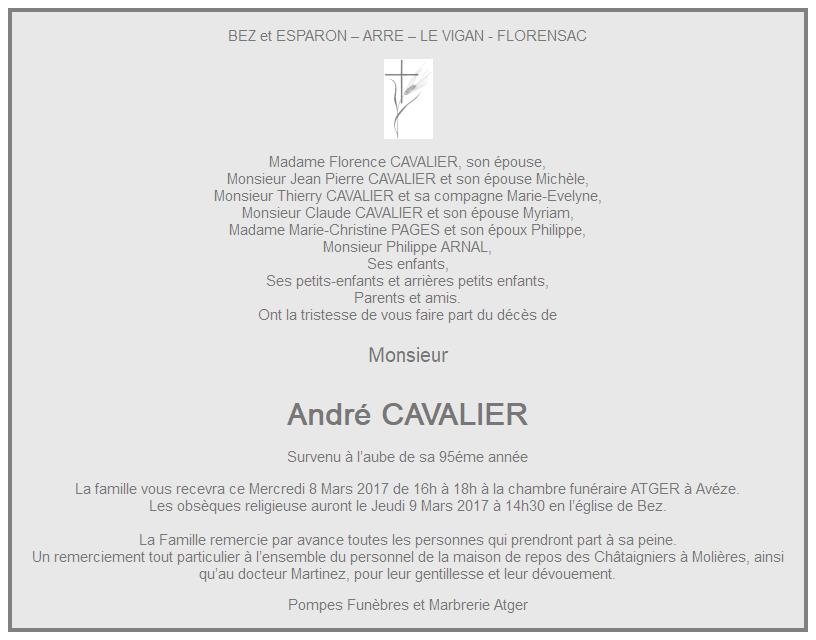 BEZ et ESPARON – ARRE – LE VIGAN - FLORENSAC

Madame Florence CAVALIER, son épouse,
Monsieur Jean Pierre CAVALIER et son épouse Michèle,
Monsieur Thierry CAVALIER et sa compagne Marie-Evelyne,
Monsieur Claude CAVALIER et son épouse Myriam,
Madame Marie-Christine PAGES et son époux Philippe,
Monsieur Philippe ARNAL,
Ses enfants,
Ses petits-enfants et arrières petits enfants,
Parents et amis.
Ont la tristesse de vous faire part du décès de

Monsieur

André CAVALIER

Survenu à l'aube de sa 95éme année

La famille vous recevra ce Mercredi 8 Mars 2017 de 16h à 18h à la chambre funéraire ATGER à Avéze.
Les obsèques religieuse auront le Jeudi 9 Mars 2017 à 14h30 en l'église de Bez.

La Famille remercie par avance toutes les personnes qui prendront part à sa peine.
Un remerciement tout particulier à l'ensemble du personnel de la maison de repos des Châtaigniers à Molières, ainsi qu'au docteur Martinez, pour leur gentillesse et leur dévouement.

Pompes Funèbres et Marbrerie Atger